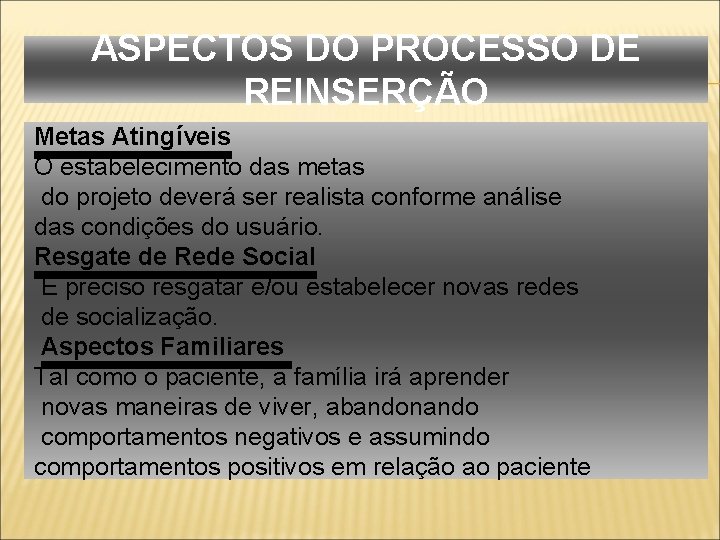 ASPECTOS DO PROCESSO DE REINSERÇÃO

Metas Atingíveis
O estabelecimento das metas do projeto deverá ser realista conforme análise das condições do usuário.

Resgate de Rede Social
É preciso resgatar e/ou estabelecer novas redes de socialização.

Aspectos Familiares
Tal como o paciente, a família irá aprender novas maneiras de viver, abandonando comportamentos negativos e assumindo comportamentos positivos em relação ao paciente